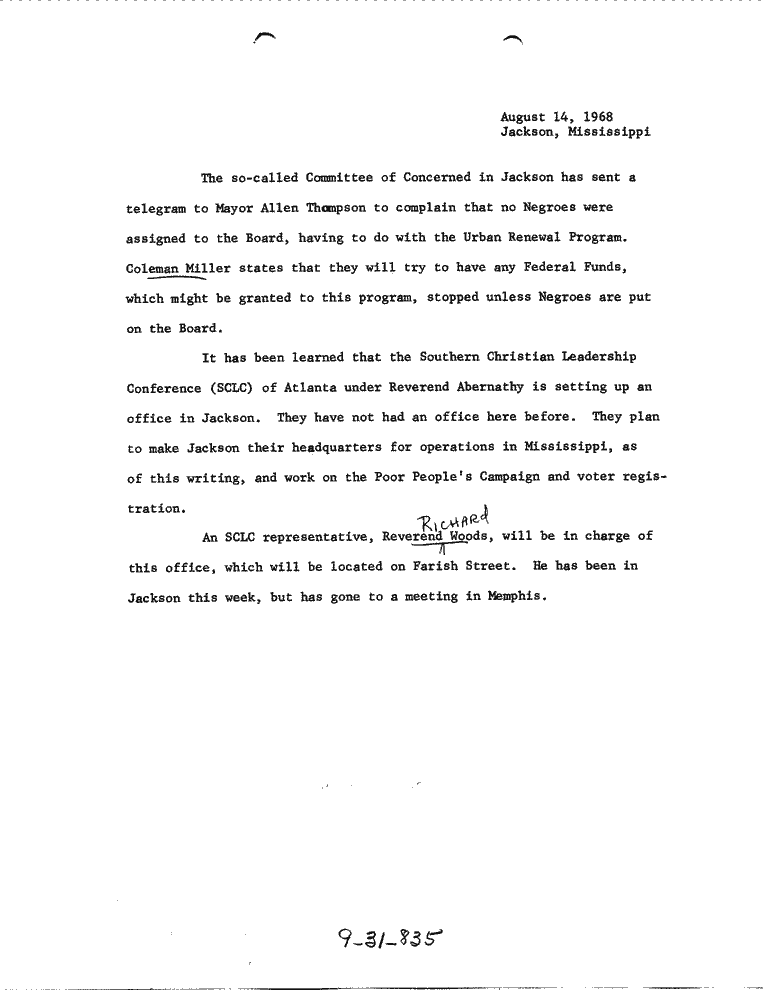 August 14, 1968
Jackson, Mississippi

The so-called Committee of Concerned in Jackson has sent a telegram to Mayor Allen Thompson to complain that no Negroes were assigned to the Board, having to do with the Urban Renewal Program. Coleman Miller states that they will try to have any Federal Funds, which might be granted to this program, stopped unless Negroes are put on the Board.

It has been learned that the Southern Christian Leadership Conference (SCLC) of Atlanta under Reverend Abernathy is setting up an office in Jackson. They have not had an office here before. They plan to make Jackson their headquarters for operations in Mississippi, as of this writing, and work on the Poor People's Campaign and voter registration.

An SCLC representative, Reverend RICHARD Woods, will be in charge of this office, which will be located on Farish Street. He has been in Jackson this week, but has gone to a meeting in Memphis.

9-31-835